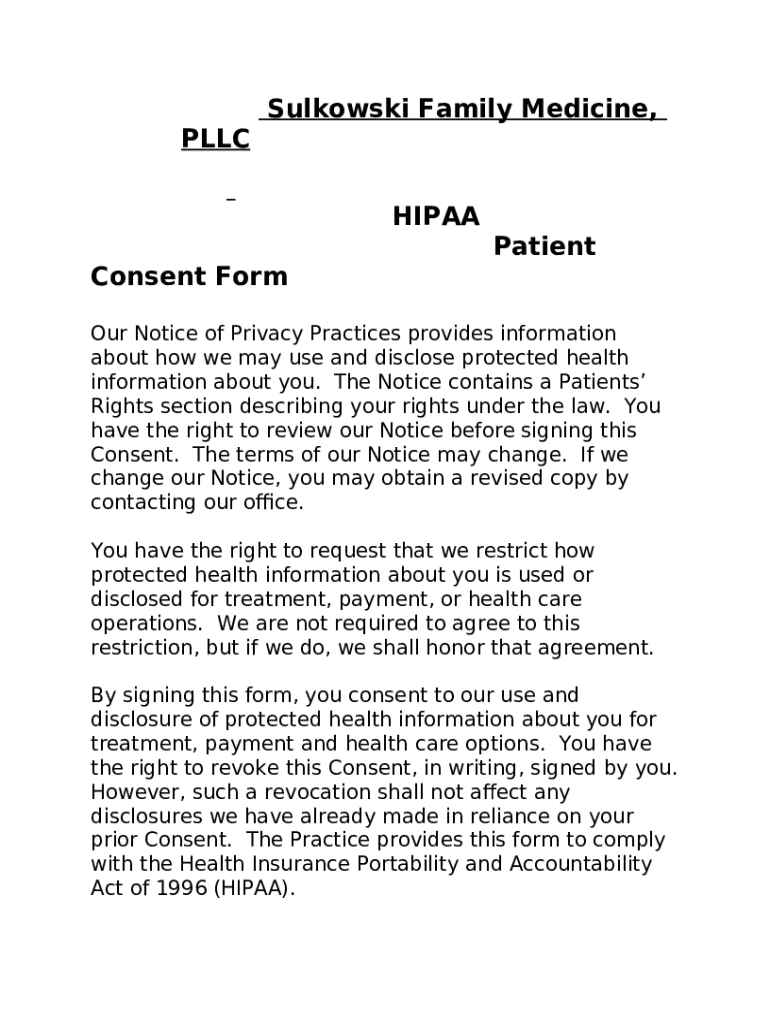 Sulkowski Family Medicine, PLLC

HIPAA Patient Consent Form

Our Notice of Privacy Practices provides information about how we may use and disclose protected health information about you. The Notice contains a Patients' Rights section describing your rights under the law. You have the right to review our Notice before signing this Consent. The terms of our Notice may change. If we change our Notice, you may obtain a revised copy by contacting our office.

You have the right to request that we restrict how protected health information about you is used or disclosed for treatment, payment, or health care operations. We are not required to agree to this restriction, but if we do, we shall honor that agreement.

By signing this form, you consent to our use and disclosure of protected health information about you for treatment, payment and health care options. You have the right to revoke this Consent, in writing, signed by you. However, such a revocation shall not affect any disclosures we have already made in reliance on your prior Consent. The Practice provides this form to comply with the Health Insurance Portability and Accountability Act of 1996 (HIPAA).